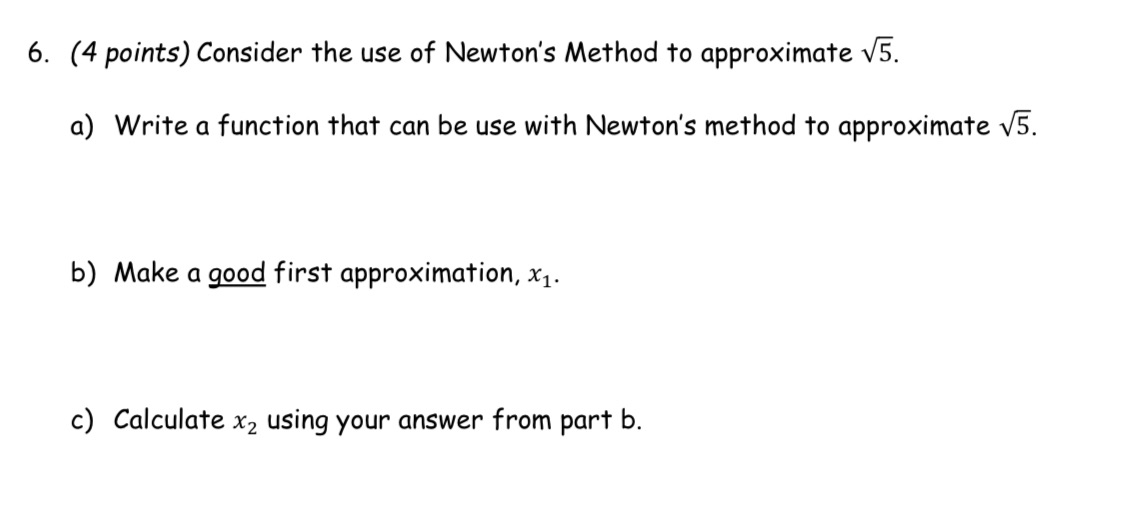 6. (4 points) Consider the use of Newton's Method to approximate $\sqrt{5}$.

a) Write a function that can be use with Newton's method to approximate $\sqrt{5}$.

b) Make a good first approximation, $x_1$.

c) Calculate $x_2$ using your answer from part b.